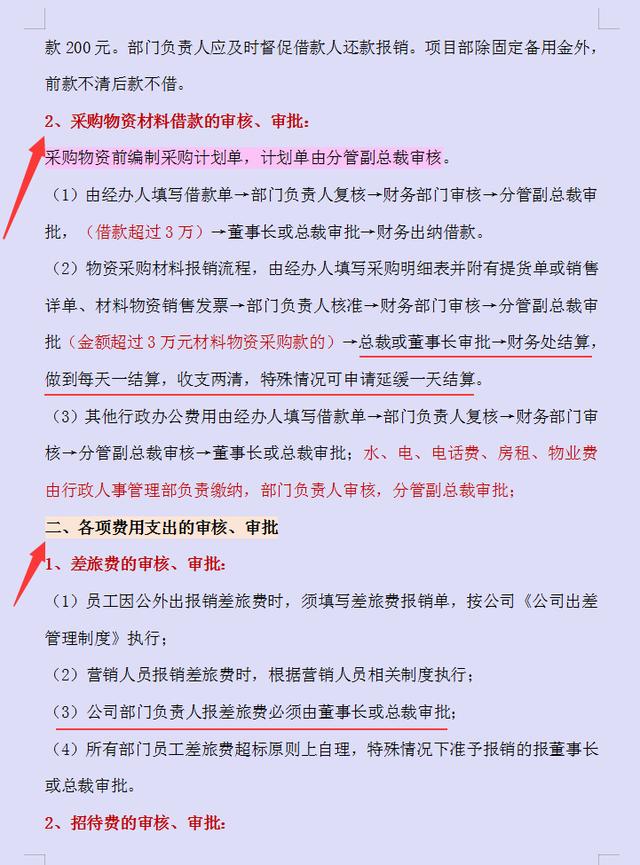 款 200 元。部门负责人应及时督促借款人还款报销。项目部除固定备用金外，前款不清后款不借。

2、采购物资材料借款的审核、审批：

采购物资前编制采购计划单，计划单由分管副总裁审核。

（1）由经办人填写借款单→部门负责人复核→财务部门审核→分管副总裁审批，（借款超过 3 万）→董事长或总裁审批→财务出纳借款。

（2）物资采购材料报销流程，由经办人填写采购明细表并附有提货单或销售详单、材料物资销售发票→部门负责人核准→财务部门审核→分管副总裁审批（金额超过 3 万元材料物资采购款的）→总裁或董事长审批→财务处结算，做到每天一结算，收支两清，特殊情况可申请延缓一天结算。

（3）其他行政办公费用由经办人填写借款单→部门负责人复核→财务部门审核→分管副总裁审核→董事长或总裁审批；水、电、电话费、房租、物业费由行政人事管理部负责缴纳，部门负责人审核，分管副总裁审批；

二、各项费用支出的审核、审批

1、差旅费的审核、审批：

（1）员工因公外出报销差旅费时，须填写差旅费报销单，按公司《公司出差管理制度》执行；

（2）营销人员报销差旅费时，根据营销人员相关制度执行；

（3）公司部门负责人报差旅费必须由董事长或总裁审批；

（4）所有部门员工差旅费超标原则上自理，特殊情况下准予报销的报董事长或总裁审批。

2、招待费的审核、审批：